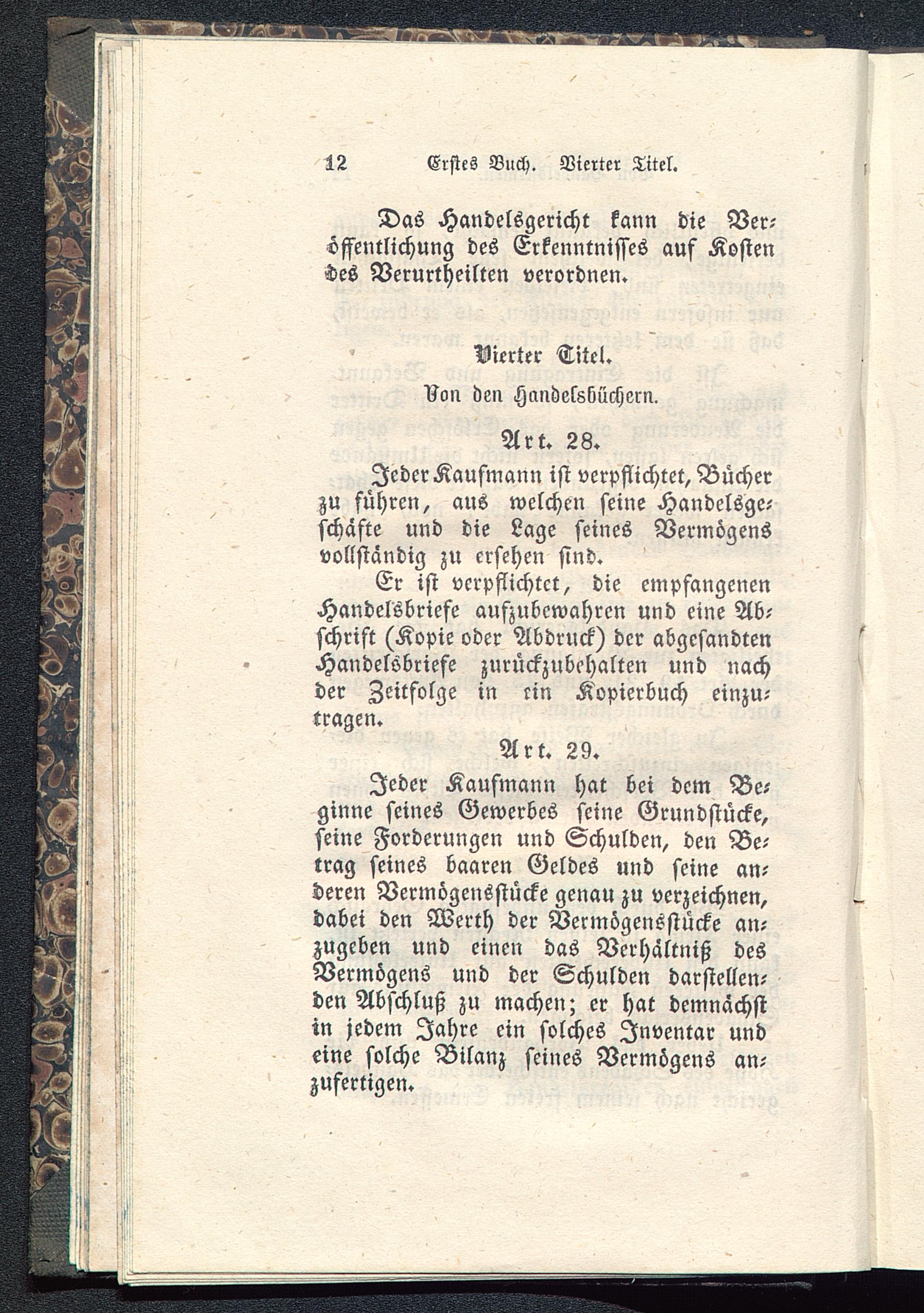 12 Erstes Buch. Vierter Titel.

Das Handelsgericht kann die Veröffentlichung des Erkenntnisses auf Kosten des Verurtheilten verordnen.

Vierter Titel.

Von den Handelsbüchern.

Art. 28.

Jeder Kaufmann ist verpflichtet, Bücher zu führen, aus welchen seine Handelsgeschäfte und die Lage seines Vermögens vollständig zu ersehen sind.

Er ist verpflichtet, die empfangenen Handelsbriefe aufzubewahren und eine Abschrift (Kopie oder Abdruck) der abgesandten Handelsbriefe zurückzubehalten und nach der Zeitfolge in ein Kopierbuch einzutragen.

Art. 29.

Jeder Kaufmann hat bei dem Beginne seines Gewerbes seine Grundstücke, seine Forderungen und Schulden, den Betrag seines baaren Geldes und seine anderen Vermögensstücke genau zu verzeichnen, dabei den Werth der Vermögensstücke anzugeben und einen das Verhältniß des Vermögens und der Schulden darstellenden Abschluß zu machen; er hat demnächst in jedem Jahre ein solches Inventar und eine solche Bilanz seines Vermögens anzufertigen.